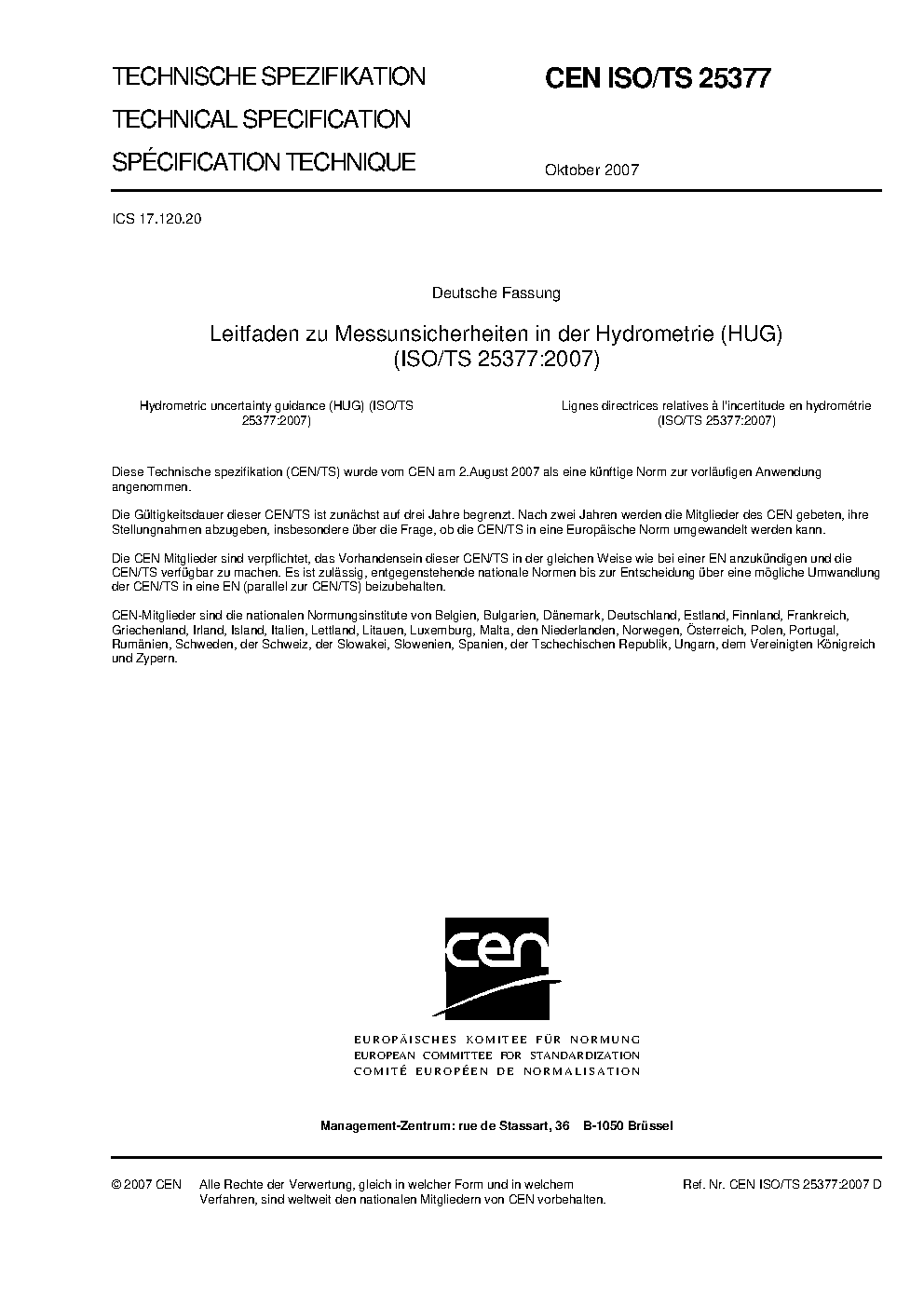 TECHNISCHE SPEZIFIKATION
TECHNICAL SPECIFICATION
SPÉCIFICATION TECHNIQUE

CEN ISO/TS 25377

Oktober 2007

ICS 17.120.20

Deutsche Fassung

Leitfaden zu Messunsicherheiten in der Hydrometrie (HUG) (ISO/TS 25377:2007)

Hydrometric uncertainty guidance (HUG) (ISO/TS 25377:2007)

Lignes directrices relatives à l'incertitude en hydrométrie (ISO/TS 25377:2007)

Diese Technische spezifikation (CEN/TS) wurde vom CEN am 2.August 2007 als eine künftige Norm zur vorläufigen Anwendung angenommen.

Die Gültigkeitsdauer dieser CEN/TS ist zunächst auf drei Jahre begrenzt. Nach zwei Jahren werden die Mitglieder des CEN gebeten, ihre Stellungnahmen abzugeben, insbesondere über die Frage, ob die CEN/TS in eine Europäische Norm umgewandelt werden kann.

Die CEN Mitglieder sind verpflichtet, das Vorhandensein dieser CEN/TS in der gleichen Weise wie bei einer EN anzukündigen und die CEN/TS verfügbar zu machen. Es ist zulässig, entgegenstehende nationale Normen bis zur Entscheidung über eine mögliche Umwandlung der CEN/TS in eine EN (parallel zur CEN/TS) beizubehalten.

CEN-Mitglieder sind die nationalen Normungsinstitute von Belgien, Bulgarien, Dänemark, Deutschland, Estland, Finnland, Frankreich, Griechenland, Irland, Island, Italien, Lettland, Litauen, Luxemburg, Malta, den Niederlanden, Norwegen, Österreich, Polen, Portugal, Rumänien, Schweden, der Schweiz, der Slowakei, Slowenien, Spanien, der Tschechischen Republik, Ungarn, dem Vereinigten Königreich und Zypern.

cen

EUROPÄISCHES KOMITEE FÜR NORMUNG
EUROPEAN COMMITTEE FOR STANDARDIZATION
COMITÉ EUROPÉEN DE NORMALISATION

Management-Zentrum: rue de Stassart, 36 B-1050 Brüssel

© 2007 CEN Alle Rechte der Verwertung, gleich in welcher Form und in welchem Verfahren, sind weltweit den nationalen Mitgliedern von CEN vorbehalten.

Ref. Nr. CEN ISO/TS 25377:2007 D